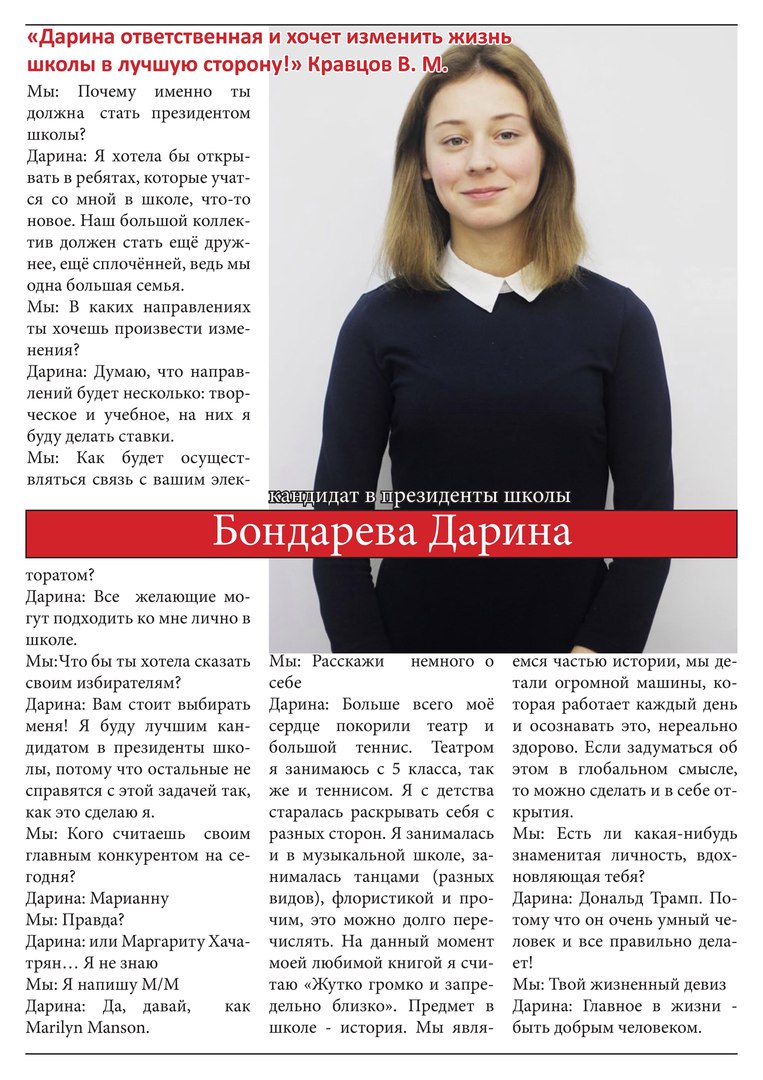 «Дарина ответственная и хочет изменить жизнь школы в лучшую сторону!» Кравцов В. М.

Мы: Почему именно ты должна стать президентом школы?

Дарина: Я хотела бы открывать в ребятах, которые учатся со мной в школе, что-то новое. Наш большой коллектив должен стать ещё дружнее, ещё сплочённей, ведь мы одна большая семья.

Мы: В каких направлениях ты хочешь произвести изменения?

Дарина: Думаю, что направлений будет несколько: творческое и учебное, на них я буду делать ставки.

Мы: Как будет осуществляться связь с вашим электоратом?

кандидат в президенты школы

Бондарева Дарина

Дарина: Все желающие могут подходить ко мне лично в школе.

Мы:Что бы ты хотела сказать своим избирателям?

Дарина: Вам стоит выбирать меня! Я буду лучшим кандидатом в президенты школы, потому что остальные не справятся с этой задачей так, как это сделаю я.

Мы: Кого считаешь своим главным конкурентом на сегодня?

Дарина: Марианну

Мы: Правда?

Дарина: или Маргариту Хачатрян… Я не знаю

Мы: Я напишу М/М

Дарина: Да, давай, как Marilyn Manson.

Мы: Расскажи немного о себе

Дарина: Больше всего моё сердце покорили театр и большой теннис. Театром я занимаюсь с 5 класса, так же и теннисом. Я с детства старалась раскрывать себя с разных сторон. Я занималась и в музыкальной школе, занималась танцами (разных видов), флористикой и прочим, это можно долго перечислять. На данный момент моей любимой книгой я считаю «Жутко громко и запредельно близко». Предмет в школе - история. Мы являемся частью истории, мы детали огромной машины, которая работает каждый день и осознавать это, нереально здорово. Если задуматься об этом в глобальном смысле, то можно сделать и в себе открытия.

Мы: Есть ли какая-нибудь знаменитая личность, вдохновляющая тебя?

Дарина: Дональд Трамп. Потому что он очень умный человек и все правильно делает!

Мы: Твой жизненный девиз

Дарина: Главное в жизни - быть добрым человеком.